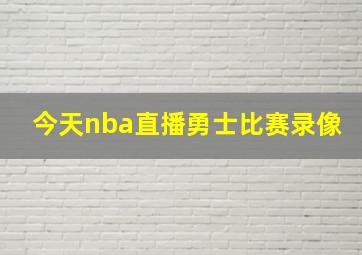 今天nba直播勇士比赛录像